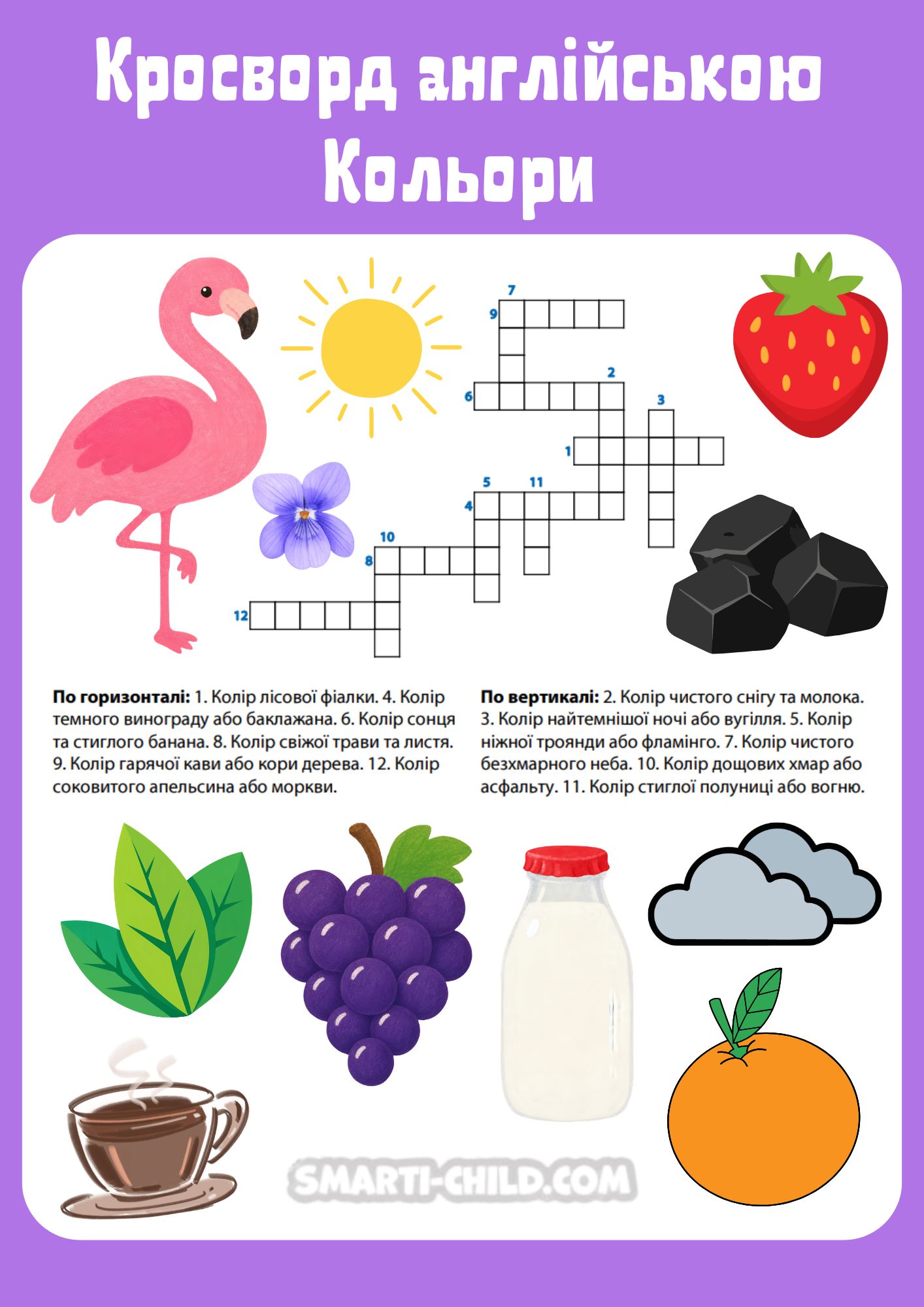 Кросворд англійською
Кольори

7
9
2
6
3
1
5
11
4
10
8
12

**По горизонталі:** 1. Колір лісової фіалки. 4. Колір темного винограду або баклажана. 6. Колір сонця та стиглого банана. 8. Колір свіжої трави та листя. 9. Колір гарячої кави або кори дерева. 12. Колір соковитого апельсина або моркви.

**По вертикалі:** 2. Колір чистого снігу та молока. 3. Колір найтемнішої ночі або вугілля. 5. Колір ніжної троянди або фламінго. 7. Колір чистого безхмарного неба. 10. Колір дощових хмар або асфальту. 11. Колір стиглої полуниці або вогню.

SMARTI-CHILD.COM